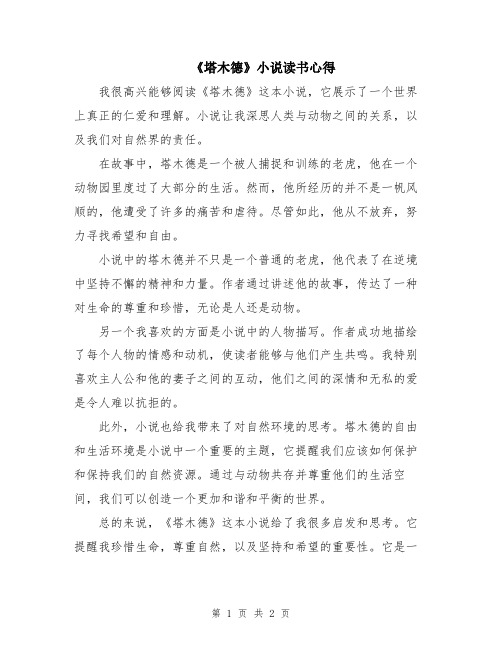 《塔木德》小说读书心得

我很高兴能够阅读《塔木德》这本小说，它展示了一个世界上真正的仁爱和理解。小说让我深思人类与动物之间的关系，以及我们对自然界的责任。

在故事中，塔木德是一个被人捕捉和训练的老虎，他在一个动物园里度过了大部分的生活。然而，他所经历的并不是一帆风顺的，他遭受了许多的痛苦和虐待。尽管如此，他从不放弃，努力寻找希望和自由。

小说中的塔木德并不只是一个普通的老虎，他代表了在逆境中坚持不懈的精神和力量。作者通过讲述他的故事，传达了一种对生命的尊重和珍惜，无论是人还是动物。

另一个我喜欢的方面是小说中的人物描写。作者成功地描绘了每个人物的情感和动机，使读者能够与他们产生共鸣。我特别喜欢主人公和他的妻子之间的互动，他们之间的深情和无私的爱是令人难以抗拒的。

此外，小说也给我带来了对自然环境的思考。塔木德的自由和生活环境是小说中一个重要的主题，它提醒我们应该如何保护和保持我们的自然资源。通过与动物共存并尊重他们的生活空间，我们可以创造一个更加和谐和平衡的世界。

总的来说，《塔木德》这本小说给了我很多启发和思考。它提醒我珍惜生命，尊重自然，以及坚持和希望的重要性。它是一

第 1 页 共 2 页